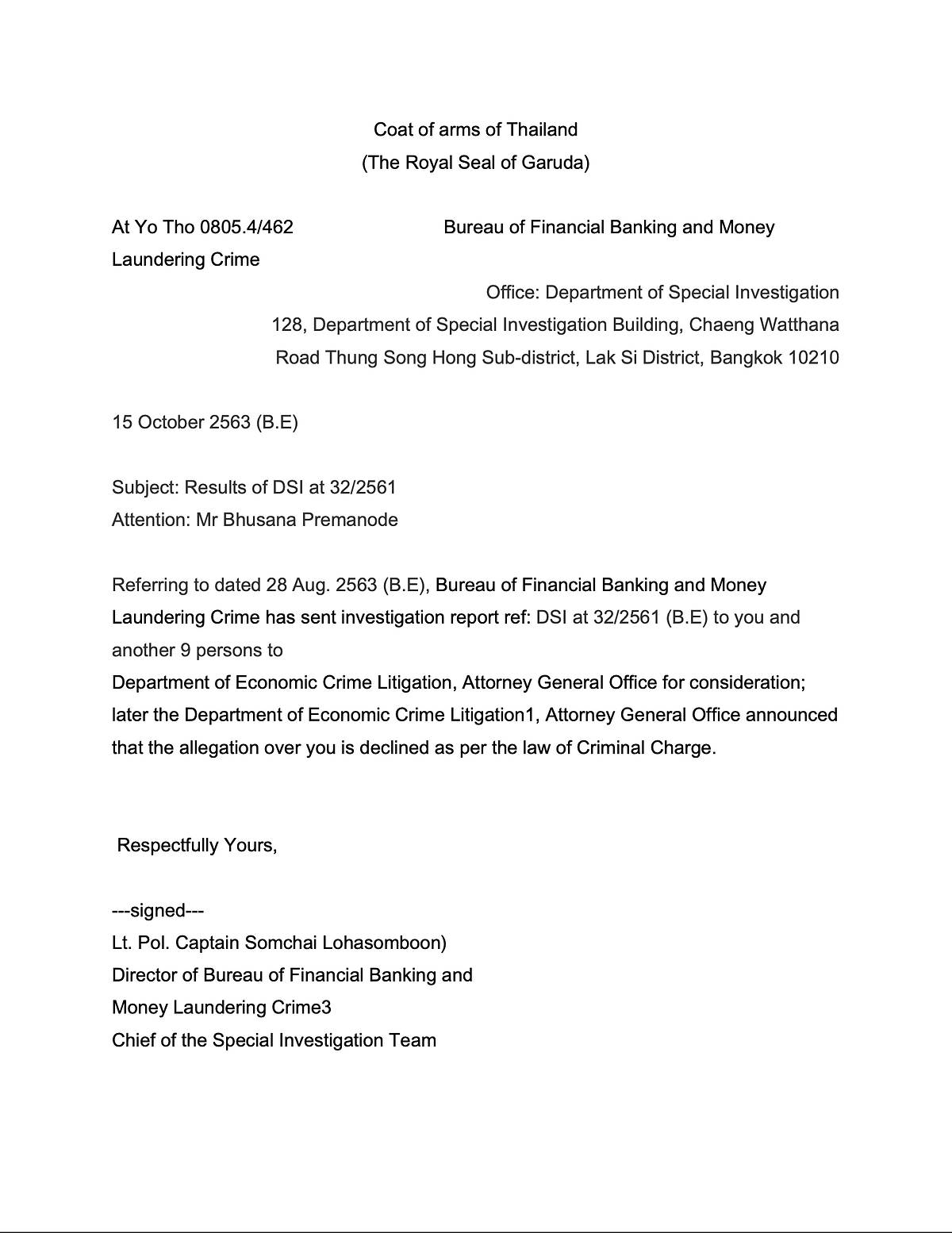 Coat of arms of Thailand
(The Royal Seal of Garuda)

At Yo Tho 0805.4/462 Bureau of Financial Banking and Money Laundering Crime

Office: Department of Special Investigation
128, Department of Special Investigation Building, Chaeng Watthana Road Thung Song Hong Sub-district, Lak Si District, Bangkok 10210

15 October 2563 (B.E)

Subject: Results of DSI at 32/2561
Attention: Mr Bhusana Premanode

Referring to dated 28 Aug. 2563 (B.E), Bureau of Financial Banking and Money Laundering Crime has sent investigation report ref: DSI at 32/2561 (B.E) to you and another 9 persons to
Department of Economic Crime Litigation, Attorney General Office for consideration; later the Department of Economic Crime Litigation1, Attorney General Office announced that the allegation over you is declined as per the law of Criminal Charge.

Respectfully Yours,

---signed---
Lt. Pol. Captain Somchai Lohasomboon)
Director of Bureau of Financial Banking and
Money Laundering Crime3
Chief of the Special Investigation Team